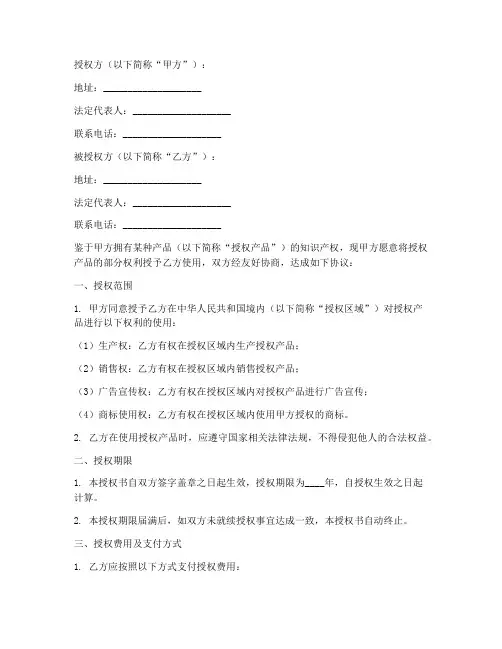 授权方（以下简称“甲方”）：

地址：____________________

法定代表人：____________________

联系电话：____________________

被授权方（以下简称“乙方”）：

地址：____________________

法定代表人：____________________

联系电话：____________________

鉴于甲方拥有某种产品（以下简称“授权产品”）的知识产权，现甲方愿意将授权产品的部分权利授予乙方使用，双方经友好协商，达成如下协议：

一、授权范围

1. 甲方同意授予乙方在中华人民共和国境内（以下简称“授权区域”）对授权产品进行以下权利的使用：

（1）生产权：乙方有权在授权区域内生产授权产品；

（2）销售权：乙方有权在授权区域内销售授权产品；

（3）广告宣传权：乙方有权在授权区域内对授权产品进行广告宣传；

（4）商标使用权：乙方有权在授权区域内使用甲方授权的商标。

2. 乙方在使用授权产品时，应遵守国家相关法律法规，不得侵犯他人的合法权益。

二、授权期限

1. 本授权书自双方签字盖章之日起生效，授权期限为____年，自授权生效之日起计算。

2. 本授权期限届满后，如双方未就续授权事宜达成一致，本授权书自动终止。

三、授权费用及支付方式

1. 乙方应按照以下方式支付授权费用：